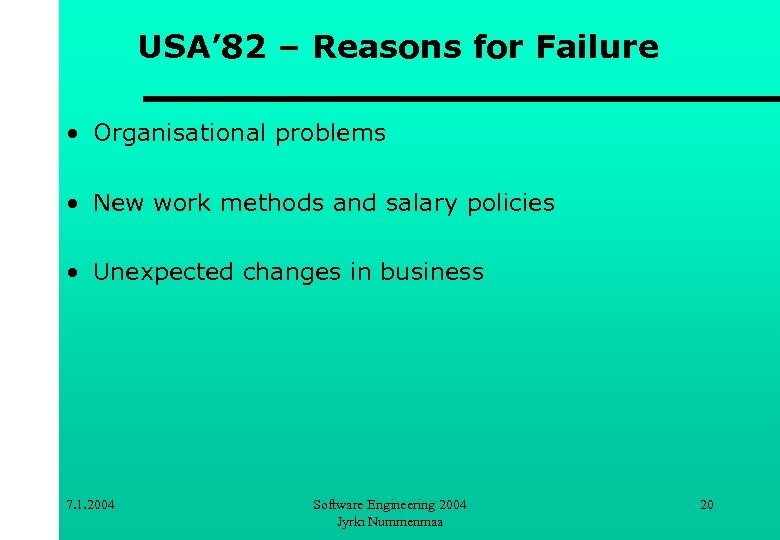 USA’82 – Reasons for Failure

• Organisational problems

• New work methods and salary policies

• Unexpected changes in business

7.1.2004

Software Engineering 2004
Jyrki Nummenmaa

20